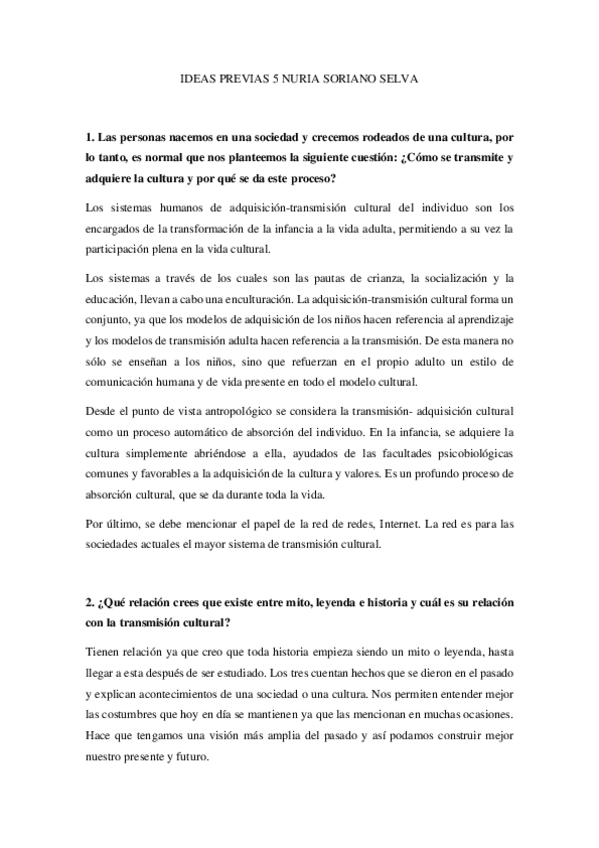 IDEAS PREVIAS 5 NURIA SORIANO SELVA

1. Las personas nacemos en una sociedad y crecemos rodeados de una cultura, por lo tanto, es normal que nos planteemos la siguiente cuestión: ¿Cómo se transmite y adquiere la cultura y por qué se da este proceso?

Los sistemas humanos de adquisición-transmisión cultural del individuo son los encargados de la transformación de la infancia a la vida adulta, permitiendo a su vez la participación plena en la vida cultural.

Los sistemas a través de los cuales son las pautas de crianza, la socialización y la educación, llevan a cabo una enculturación. La adquisición-transmisión cultural forma un conjunto, ya que los modelos de adquisición de los niños hacen referencia al aprendizaje y los modelos de transmisión adulta hacen referencia a la transmisión. De esta manera no sólo se enseñan a los niños, sino que refuerzan en el propio adulto un estilo de comunicación humana y de vida presente en todo el modelo cultural.

Desde el punto de vista antropológico se considera la transmisión- adquisición cultural como un proceso automático de absorción del individuo. En la infancia, se adquiere la cultura simplemente abriéndose a ella, ayudados de las facultades psicobiológicas comunes y favorables a la adquisición de la cultura y valores. Es un profundo proceso de absorción cultural, que se da durante toda la vida.

Por último, se debe mencionar el papel de la red de redes, Internet. La red es para las sociedades actuales el mayor sistema de transmisión cultural.

2. ¿Qué relación crees que existe entre mito, leyenda e historia y cuál es su relación con la transmisión cultural?

Tienen relación ya que creo que toda historia empieza siendo un mito o leyenda, hasta llegar a esta después de ser estudiado. Los tres cuentan hechos que se dieron en el pasado y explican acontecimientos de una sociedad o una cultura. Nos permiten entender mejor las costumbres que hoy en día se mantienen ya que las mencionan en muchas ocasiones. Hace que tengamos una visión más amplia del pasado y así podamos construir mejor nuestro presente y futuro.